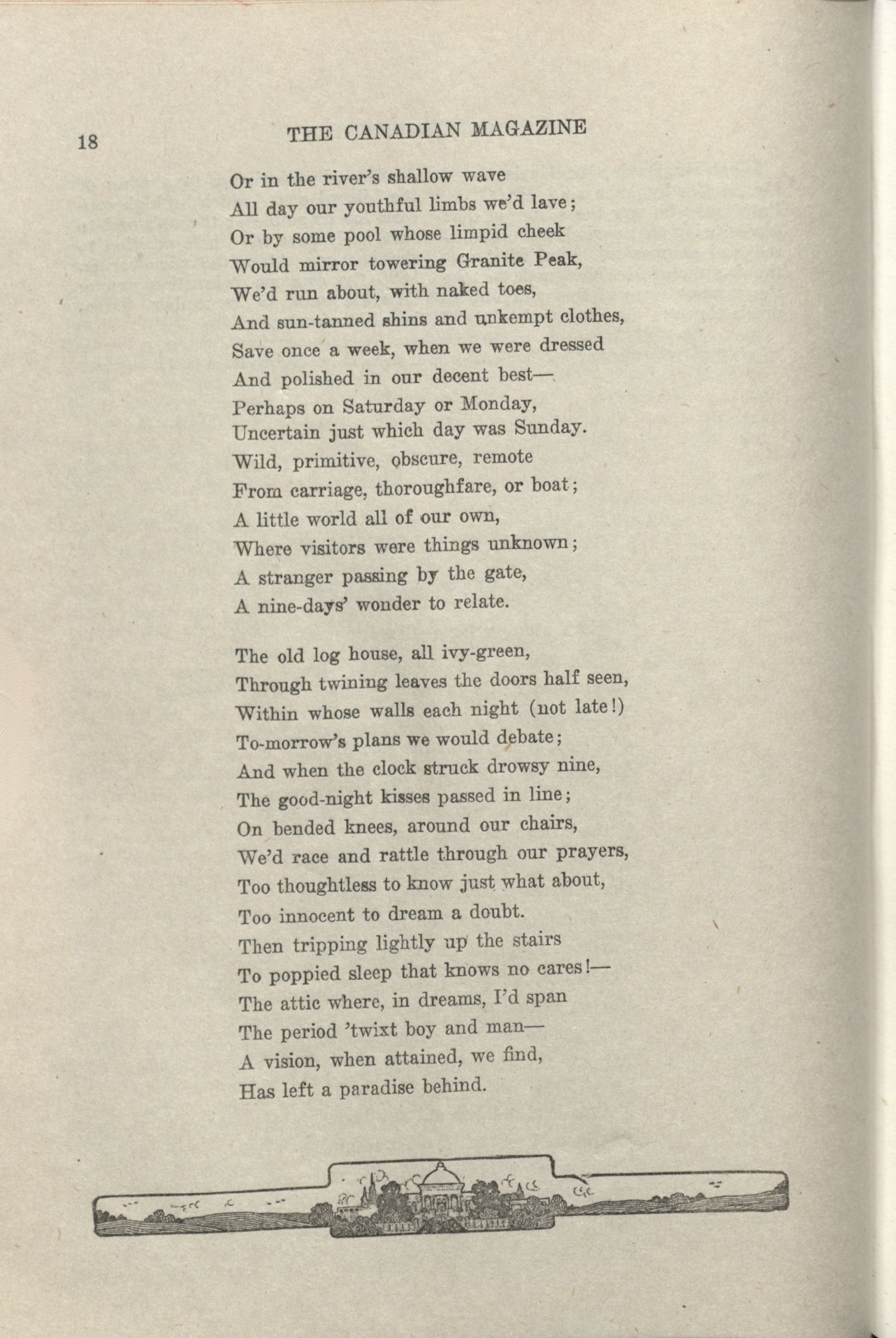 18 THE CANADIAN MAGAZINE

Or in the river's shallow wave
All day our youthful limbs we'd lave;
Or by some pool whose limpid cheek
Would mirror towering Granite Peak,
We'd run about, with naked toes,
And sun-tanned shins and unkempt clothes,
Save once a week, when we were dressed
And polished in our decent best—
Perhaps on Saturday or Monday,
Uncertain just which day was Sunday.
Wild, primitive, obscure, remote
From carriage, thoroughfare, or boat;
A little world all of our own,
Where visitors were things unknown;
A stranger passing by the gate,
A nine-days' wonder to relate.

The old log house, all ivy-green,
Through twining leaves the doors half seen,
Within whose walls each night (not late!)
To-morrow's plans we would debate;
And when the clock struck drowsy nine,
The good-night kisses passed in line;
On bended knees, around our chairs,
We'd race and rattle through our prayers,
Too thoughtless to know just what about,
Too innocent to dream a doubt.
Then tripping lightly up the stairs
To poppied sleep that knows no cares!—
The attic where, in dreams, I'd span
The period 'twixt boy and man—
A vision, when attained, we find,
Has left a paradise behind.